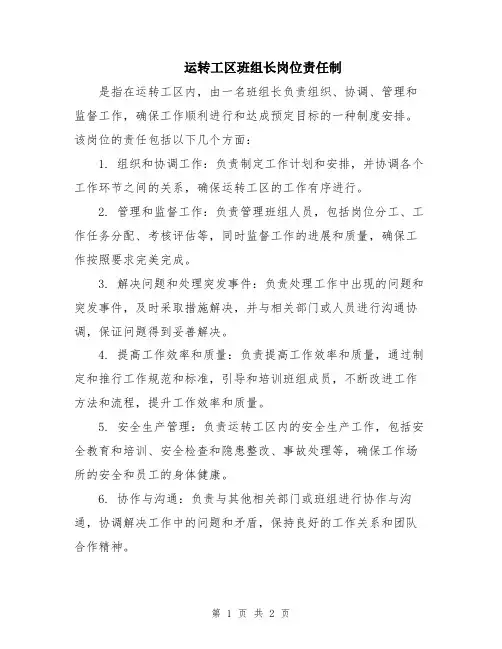 运转工区班组长岗位责任制

是指在运转工区内，由一名班组长负责组织、协调、管理和监督工作，确保工作顺利进行和达成预定目标的一种制度安排。该岗位的责任包括以下几个方面：

1. 组织和协调工作：负责制定工作计划和安排，并协调各个工作环节之间的关系，确保运转工区的工作有序进行。

2. 管理和监督工作：负责管理班组人员，包括岗位分工、工作任务分配、考核评估等，同时监督工作的进展和质量，确保工作按照要求完美完成。

3. 解决问题和处理突发事件：负责处理工作中出现的问题和突发事件，及时采取措施解决，并与相关部门或人员进行沟通协调，保证问题得到妥善解决。

4. 提高工作效率和质量：负责提高工作效率和质量，通过制定和推行工作规范和标准，引导和培训班组成员，不断改进工作方法和流程，提升工作效率和质量。

5. 安全生产管理：负责运转工区内的安全生产工作，包括安全教育和培训、安全检查和隐患整改、事故处理等，确保工作场所的安全和员工的身体健康。

6. 协作与沟通：负责与其他相关部门或班组进行协作与沟通，协调解决工作中的问题和矛盾，保持良好的工作关系和团队合作精神。

第 1 页 共 2 页